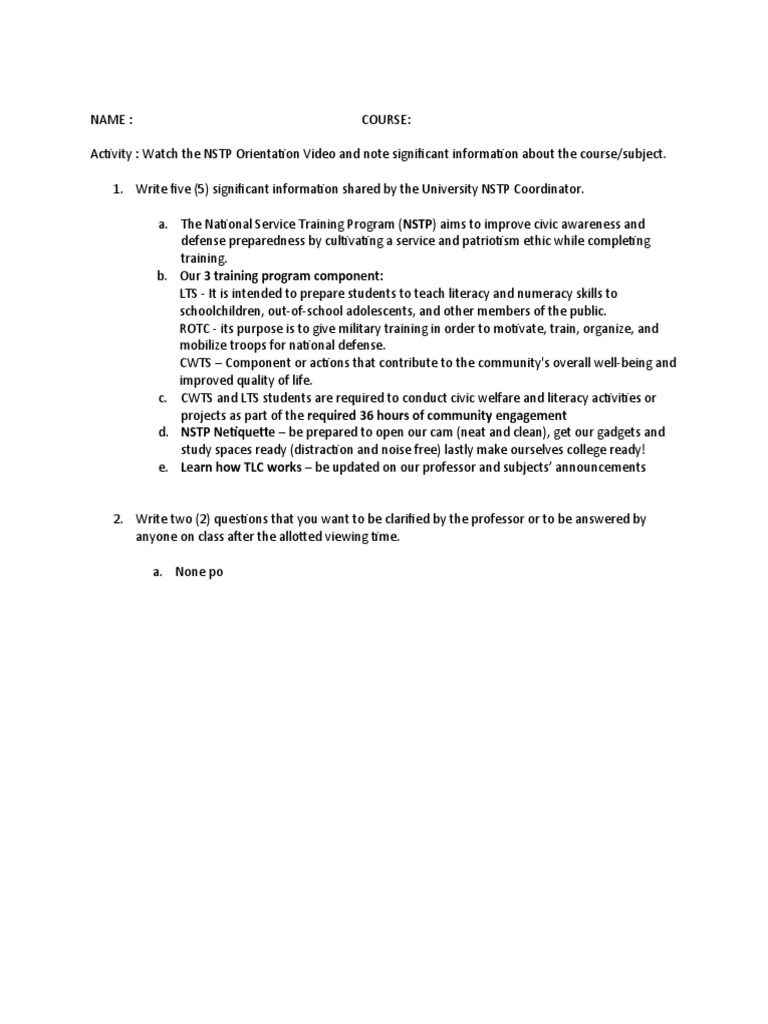 NAME : COURSE:

Activity : Watch the NSTP Orientation Video and note significant information about the course/subject.

1. Write five (5) significant information shared by the University NSTP Coordinator.

a. The National Service Training Program (NSTP) aims to improve civic awareness and defense preparedness by cultivating a service and patriotism ethic while completing training.
b. Our 3 training program component:
LTS - It is intended to prepare students to teach literacy and numeracy skills to schoolchildren, out-of-school adolescents, and other members of the public.
ROTC - its purpose is to give military training in order to motivate, train, organize, and mobilize troops for national defense.
CWTS – Component or actions that contribute to the community's overall well-being and improved quality of life.
c. CWTS and LTS students are required to conduct civic welfare and literacy activities or projects as part of the required 36 hours of community engagement
d. NSTP Netiquette – be prepared to open our cam (neat and clean), get our gadgets and study spaces ready (distraction and noise free) lastly make ourselves college ready!
e. Learn how TLC works – be updated on our professor and subjects' announcements

2. Write two (2) questions that you want to be clarified by the professor or to be answered by anyone on class after the allotted viewing time.

a. None po